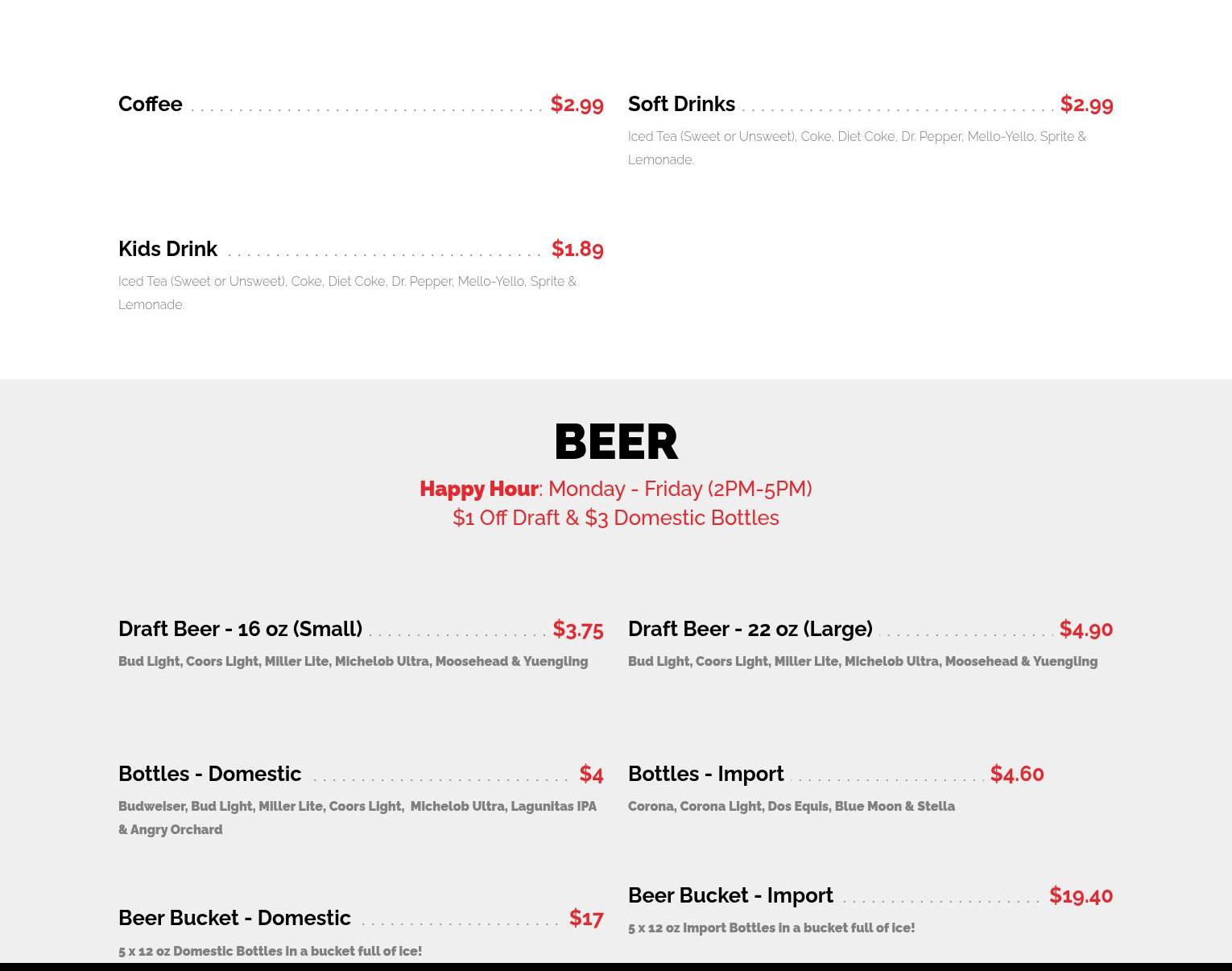 Coffee $2.99

Kids Drink $1.89

Iced Tea (Sweet or Unsweet), Coke, Diet Coke, Dr. Pepper, Mello-Yello, Sprite & Lemonade.

Soft Drinks $2.99

Iced Tea (Sweet or Unsweet), Coke, Diet Coke, Dr. Pepper, Mello-Yello, Sprite & Lemonade.

BEER

Happy Hour: Monday - Friday (2PM-5PM)
$1 Off Draft & $3 Domestic Bottles

Draft Beer - 16 oz (Small) $3.75

Bud Light, Coors Light, Miller Lite, Michelob Ultra, Moosehead & Yuengling

Bottles - Domestic $4

Budweiser, Bud Light, Miller Lite, Coors Light, Michelob Ultra, Lagunitas IPA & Angry Orchard

Beer Bucket - Domestic $17

5 x 12 oz Domestic Bottles in a bucket full of ice!

Draft Beer - 22 oz (Large) $4.90

Bud Light, Coors Light, Miller Lite, Michelob Ultra, Moosehead & Yuengling

Bottles - Import $4.60

Corona, Corona Light, Dos Equis, Blue Moon & Stella

Beer Bucket - Import $19.40

5 x 12 oz Import Bottles in a bucket full of ice!